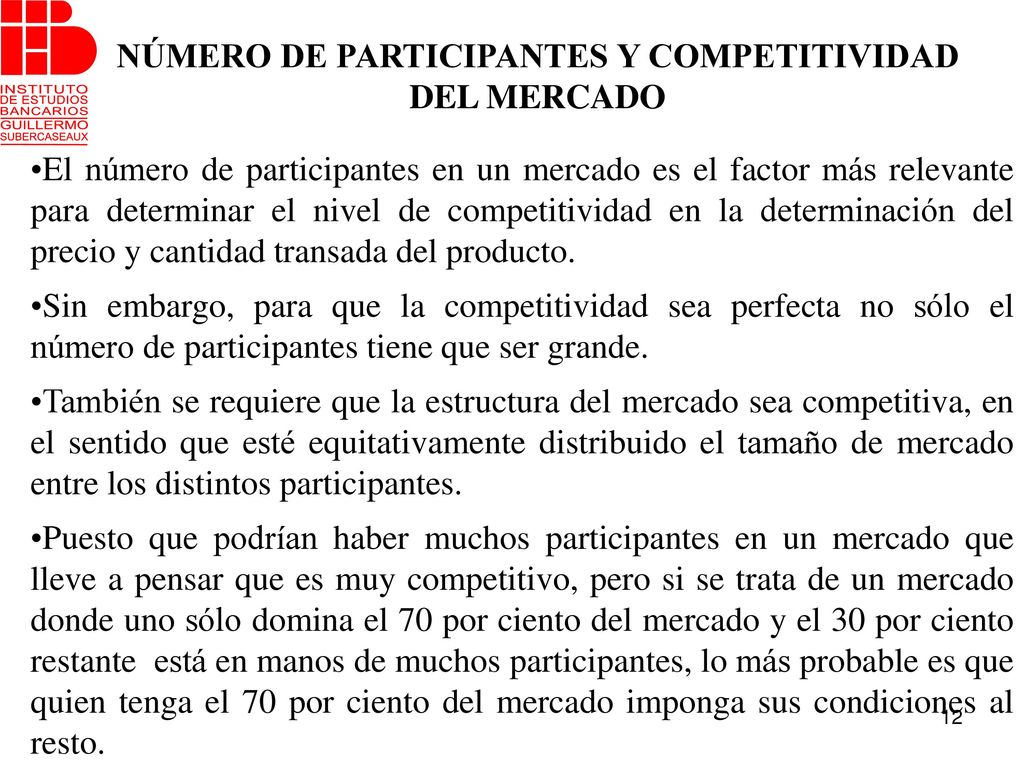 INSTITUTO DE ESTUDIOS BANCARIOS GUILLERMO SUBERCASEAUX

NÚMERO DE PARTICIPANTES Y COMPETITIVIDAD DEL MERCADO

•El número de participantes en un mercado es el factor más relevante para determinar el nivel de competitividad en la determinación del precio y cantidad transada del producto.

•Sin embargo, para que la competitividad sea perfecta no sólo el número de participantes tiene que ser grande.

•También se requiere que la estructura del mercado sea competitiva, en el sentido que esté equitativamente distribuido el tamaño de mercado entre los distintos participantes.

•Puesto que podrían haber muchos participantes en un mercado que lleve a pensar que es muy competitivo, pero si se trata de un mercado donde uno sólo domina el 70 por ciento del mercado y el 30 por ciento restante está en manos de muchos participantes, lo más probable es que quien tenga el 70 por ciento del mercado imponga sus condiciones al resto.

12